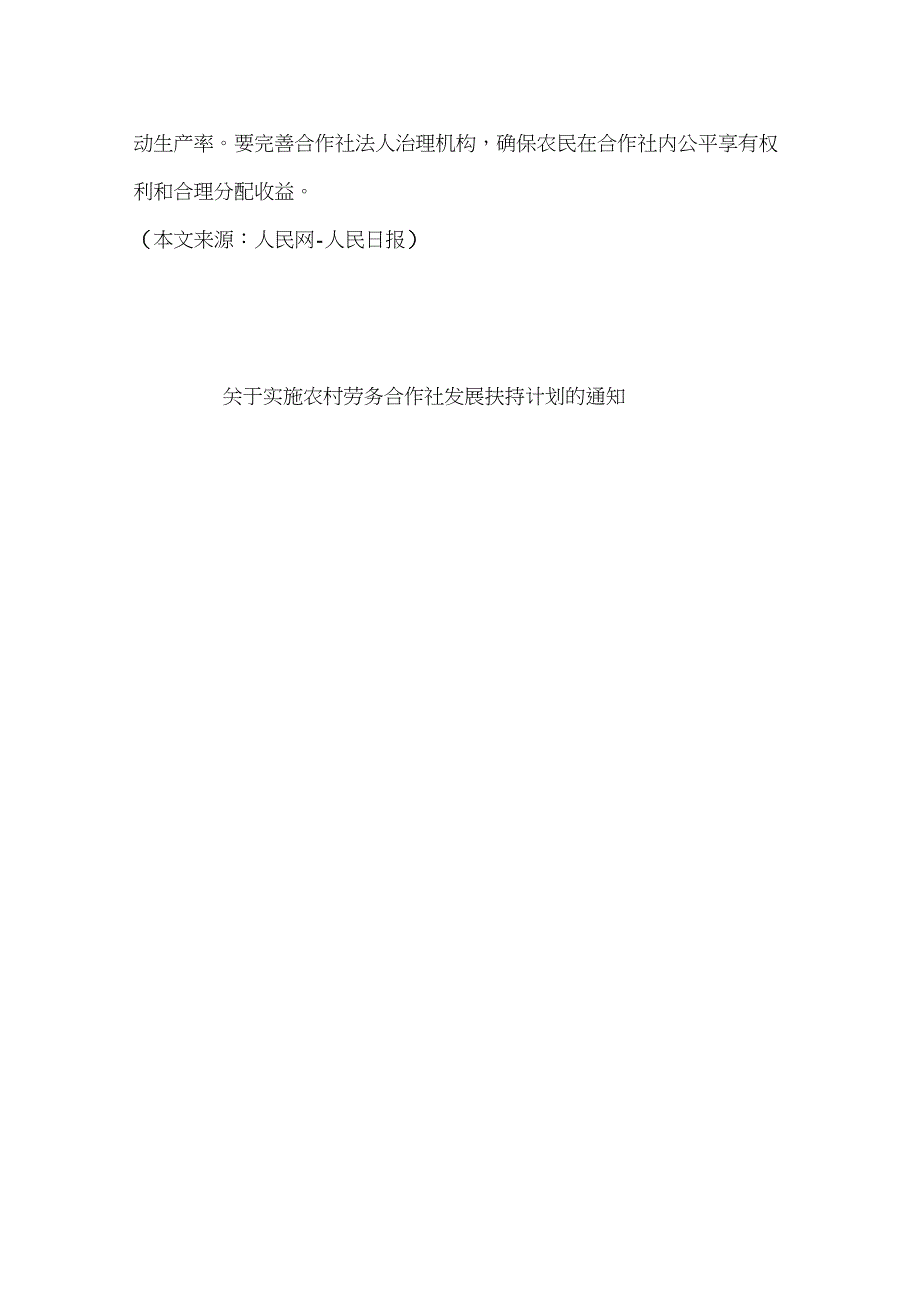 动生产率。要完善合作社法人治理机构，确保农民在合作社内公平享有权利和合理分配收益。

（本文来源：人民网-人民日报）

关于实施农村劳务合作社发展扶持计划的通知